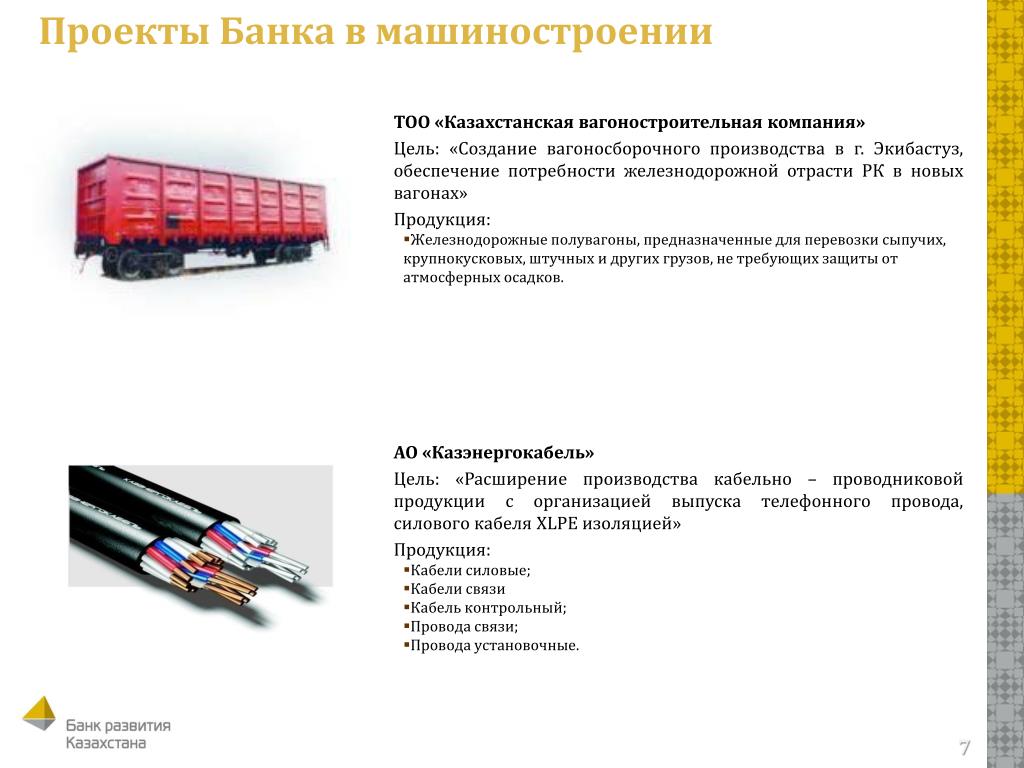 Проекты Банка в машиностроении

ТОО «Казахстанская вагоностроительная компания»

Цель: «Создание вагоносборочного производства в г. Экибастуз, обеспечение потребности железнодорожной отрасти РК в новых вагонах»

Продукция:
▪Железнодорожные полувагоны, предназначенные для перевозки сыпучих, крупнокусковых, штучных и других грузов, не требующих защиты от атмосферных осадков.

АО «Казэнергокабель»

Цель: «Расширение производства кабельно – проводниковой продукции с организацией выпуска телефонного провода, силового кабеля XLPE изоляцией»

Продукция:
▪Кабели силовые;
▪Кабели связи
▪Кабель контрольный;
▪Провода связи;
▪Провода установочные.

Банк развития Казахстана

7